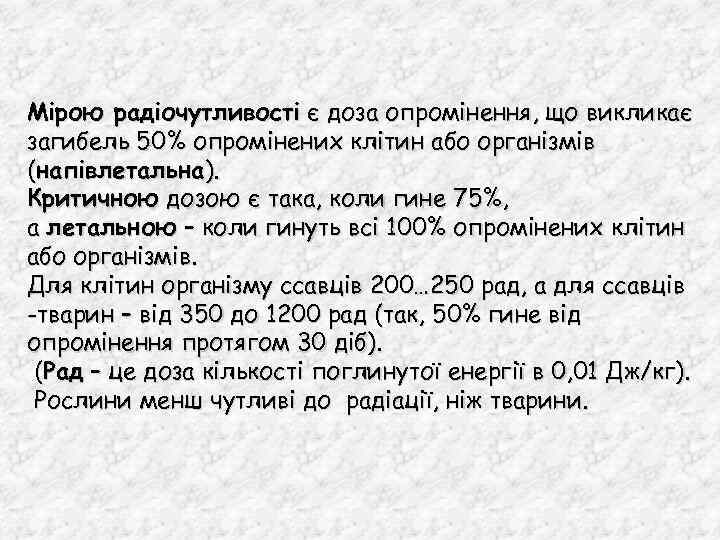 Мірою радіочутливості є доза опромінення, що викликає загибель 50% опромінених клітин або організмів (напівлетальна).
Критичною дозою є така, коли гине 75%,
а летальною – коли гинуть всі 100% опромінених клітин або організмів.
Для клітин організму ссавців 200…250 рад, а для ссавців -тварин – від 350 до 1200 рад (так, 50% гине від опромінення протягом 30 діб).
(Рад – це доза кількості поглинутої енергії в 0,01 Дж/кг).
Рослини менш чутливі до радіації, ніж тварини.